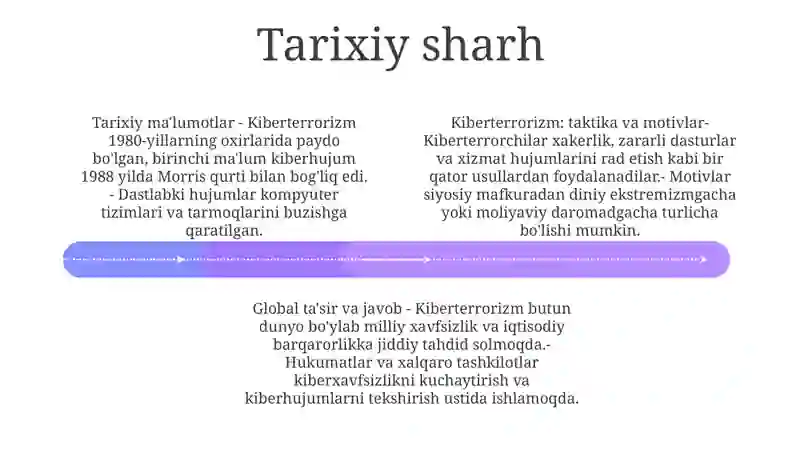 Tarixiy sharh

Tarixiy ma'lumotlar - Kiberterrorizm 1980-yillarning oxirlarida paydo bo'lgan, birinchi ma'lum kiberhujum 1988 yilda Morris qurti bilan bog'liq edi. - Dastlabki hujumlar kompyuter tizimlari va tarmoqlarini buzishga qaratilgan.

Kiberterrorizm: taktika va motivlar- Kiberterrorchilar xakerlik, zararli dasturlar va xizmat hujumlarini rad etish kabi bir qator usullardan foydalanadilar.- Motivlar siyosiy mafkuradan diniy ekstremizmgacha yoki moliyaviy daromadgacha turlicha bo'lishi mumkin.

Global ta'sir va javob - Kiberterrorizm butun dunyo bo'ylab milliy xavfsizlik va iqtisodiy barqarorlikka jiddiy tahdid solmoqda.- Hukumatlar va xalqaro tashkilotlar kiberxavfsizlikni kuchaytirish va kiberhujumlarni tekshirish ustida ishlamoqda.